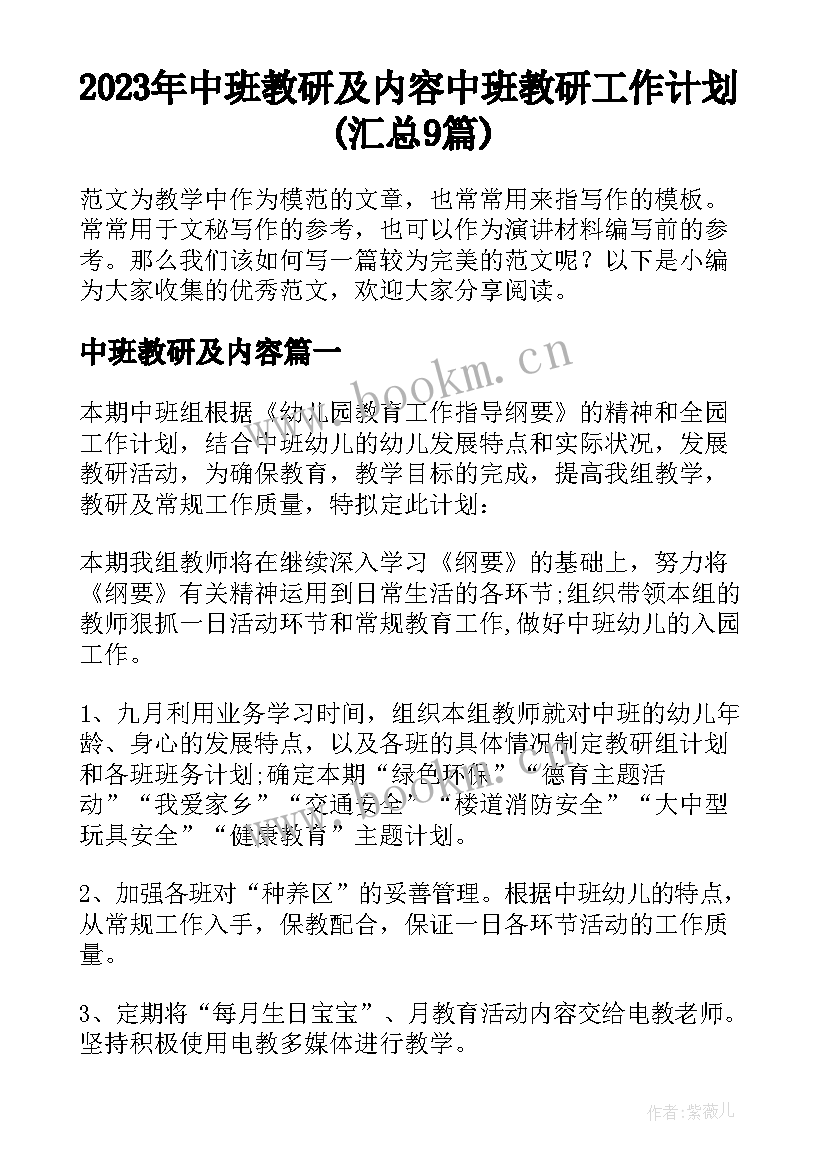 2023年中班教研及内容中班教研工作计划(汇总9篇)

范文为教学中作为模范的文章，也常常用来指写作的模板。常常用于文秘写作的参考，也可以作为演讲材料编写前的参考。那么我们该如何写一篇较为完美的范文呢？以下是小编为大家收集的优秀范文，欢迎大家分享阅读。

中班教研及内容篇一

www.bookm.cn

本期中班组根据《幼儿园教育工作指导纲要》的精神和全园工作计划，结合中班幼儿的幼儿发展特点和实际状况，发展教研活动，为确保教育，教学目标的完成，提高我组教学，教研及常规工作质量，特拟定此计划：

本期我组教师将在继续深入学习《纲要》的基础上，努力将《纲要》有关精神运用到日常生活的各环节;组织带领本组的教师狠抓一日活动环节和常规教育工作,做好中班幼儿的入园工作。

1、九月利用业务学习时间，组织本组教师就对中班的幼儿年龄、身心的发展特点，以及各班的具体情况制定教研组计划和各班班务计划;确定本期“绿色环保”“德育主题活动”“我爱家乡”“交通安全”“楼道消防安全”“大中型玩具安全”“健康教育”主题计划。

2、加强各班对“种养区”的妥善管理。根据中班幼儿的特点，从常规工作入手，保教配合，保证一日各环节活动的工作质量。

3、定期将“每月生日宝宝”、月教育活动内容交给电教老师。坚持积极使用电教多媒体进行教学。

作者：紫薇儿